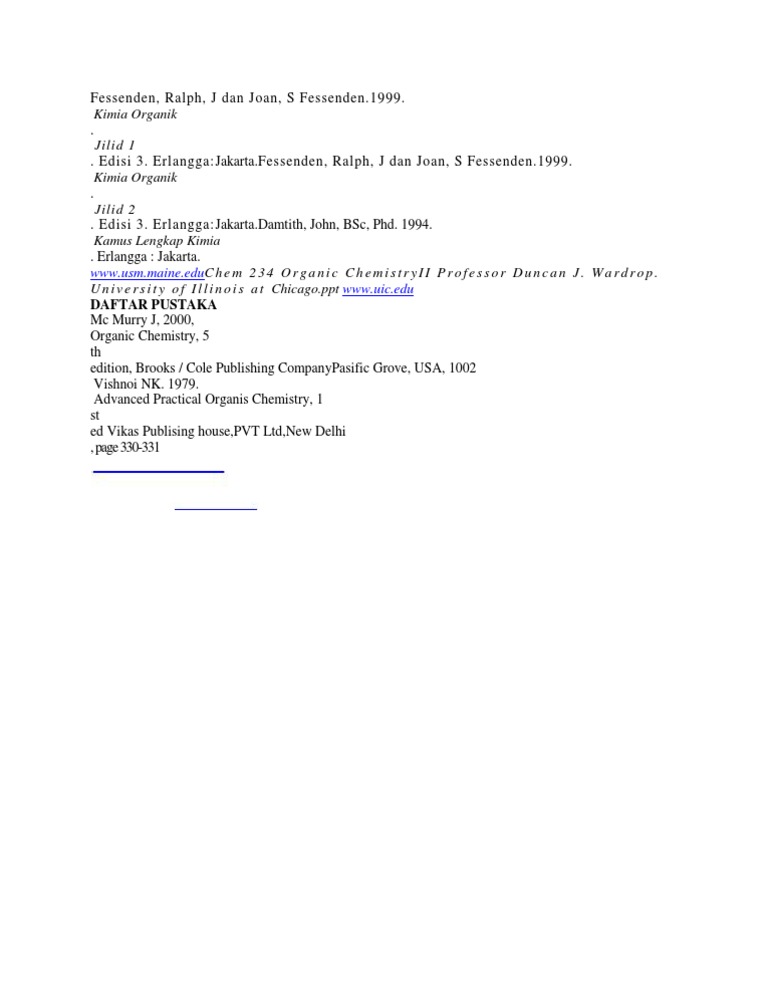 Fessenden, Ralph, J dan Joan, S Fessenden.1999.
Kimia Organik
.
Jilid 1
. Edisi 3. Erlangga:Jakarta.Fessenden, Ralph, J dan Joan, S Fessenden.1999.
Kimia Organik
.
Jilid 2
. Edisi 3. Erlangga:Jakarta.Damtith, John, BSc, Phd. 1994.
Kamus Lengkap Kimia
. Erlangga : Jakarta.
www.usm.maine.eduChem 234 Organic ChemistryII Professor Duncan J. Wardrop. University of Illinois at Chicago.ppt www.uic.edu
DAFTAR PUSTAKA
Mc Murry J, 2000,
Organic Chemistry, 5
th
edition, Brooks / Cole Publishing CompanyPasific Grove, USA, 1002
Vishnoi NK. 1979.
Advanced Practical Organis Chemistry, 1
st
ed Vikas Publising house,PVT Ltd,New Delhi
, page 330-331